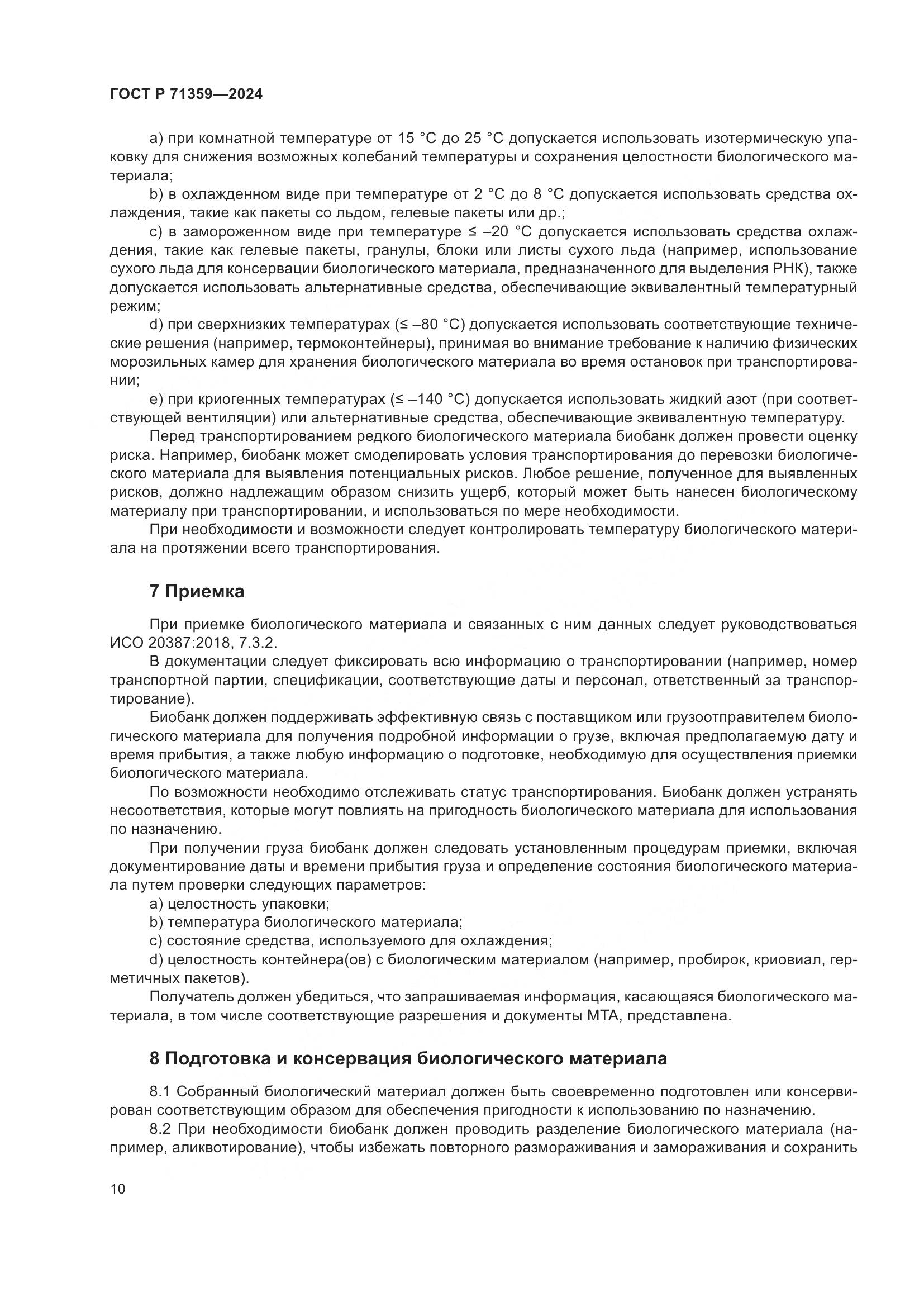 ГОСТ Р 71359—2024

a) при комнатной температуре от 15 °C до 25 °C допускается использовать изотермическую упаковку для снижения возможных колебаний температуры и сохранения целостности биологического материала;

b) в охлажденном виде при температуре от 2 °C до 8 °C допускается использовать средства охлаждения, такие как пакеты со льдом, гелевые пакеты или др.;

c) в замороженном виде при температуре ≤ –20 °C допускается использовать средства охлаждения, такие как гелевые пакеты, гранулы, блоки или листы сухого льда (например, использование сухого льда для консервации биологического материала, предназначенного для выделения РНК), также допускается использовать альтернативные средства, обеспечивающие эквивалентный температурный режим;

d) при сверхнизких температурах (≤ –80 °C) допускается использовать соответствующие технические решения (например, термоконтейнеры), принимая во внимание требование к наличию физических морозильных камер для хранения биологического материала во время остановок при транспортировании;

e) при криогенных температурах (≤ –140 °C) допускается использовать жидкий азот (при соответствующей вентиляции) или альтернативные средства, обеспечивающие эквивалентную температуру.

Перед транспортированием редкого биологического материала биобанк должен провести оценку риска. Например, биобанк может смоделировать условия транспортирования до перевозки биологического материала для выявления потенциальных рисков. Любое решение, полученное для выявленных рисков, должно надлежащим образом снизить ущерб, который может быть нанесен биологическому материалу при транспортировании, и использоваться по мере необходимости.

При необходимости и возможности следует контролировать температуру биологического материала на протяжении всего транспортирования.

7 Приемка

При приемке биологического материала и связанных с ним данных следует руководствоваться ИСО 20387:2018, 7.3.2.

В документации следует фиксировать всю информацию о транспортировании (например, номер транспортной партии, спецификации, соответствующие даты и персонал, ответственный за транспортирование).

Биобанк должен поддерживать эффективную связь с поставщиком или грузоотправителем биологического материала для получения подробной информации о грузе, включая предполагаемую дату и время прибытия, а также любую информацию о подготовке, необходимую для осуществления приемки биологического материала.

По возможности необходимо отслеживать статус транспортирования. Биобанк должен устранять несоответствия, которые могут повлиять на пригодность биологического материала для использования по назначению.

При получении груза биобанк должен следовать установленным процедурам приемки, включая документирование даты и времени прибытия груза и определение состояния биологического материала путем проверки следующих параметров:

a) целостность упаковки;

b) температура биологического материала;

c) состояние средства, используемого для охлаждения;

d) целостность контейнера(ов) с биологическим материалом (например, пробирок, криовиал, герметичных пакетов).

Получатель должен убедиться, что запрашиваемая информация, касающаяся биологического материала, в том числе соответствующие разрешения и документы МТА, представлена.

8 Подготовка и консервация биологического материала

8.1 Собранный биологический материал должен быть своевременно подготовлен или консервирован соответствующим образом для обеспечения пригодности к использованию по назначению.

8.2 При необходимости биобанк должен проводить разделение биологического материала (например, аликвотирование), чтобы избежать повторного размораживания и замораживания и сохранить

10